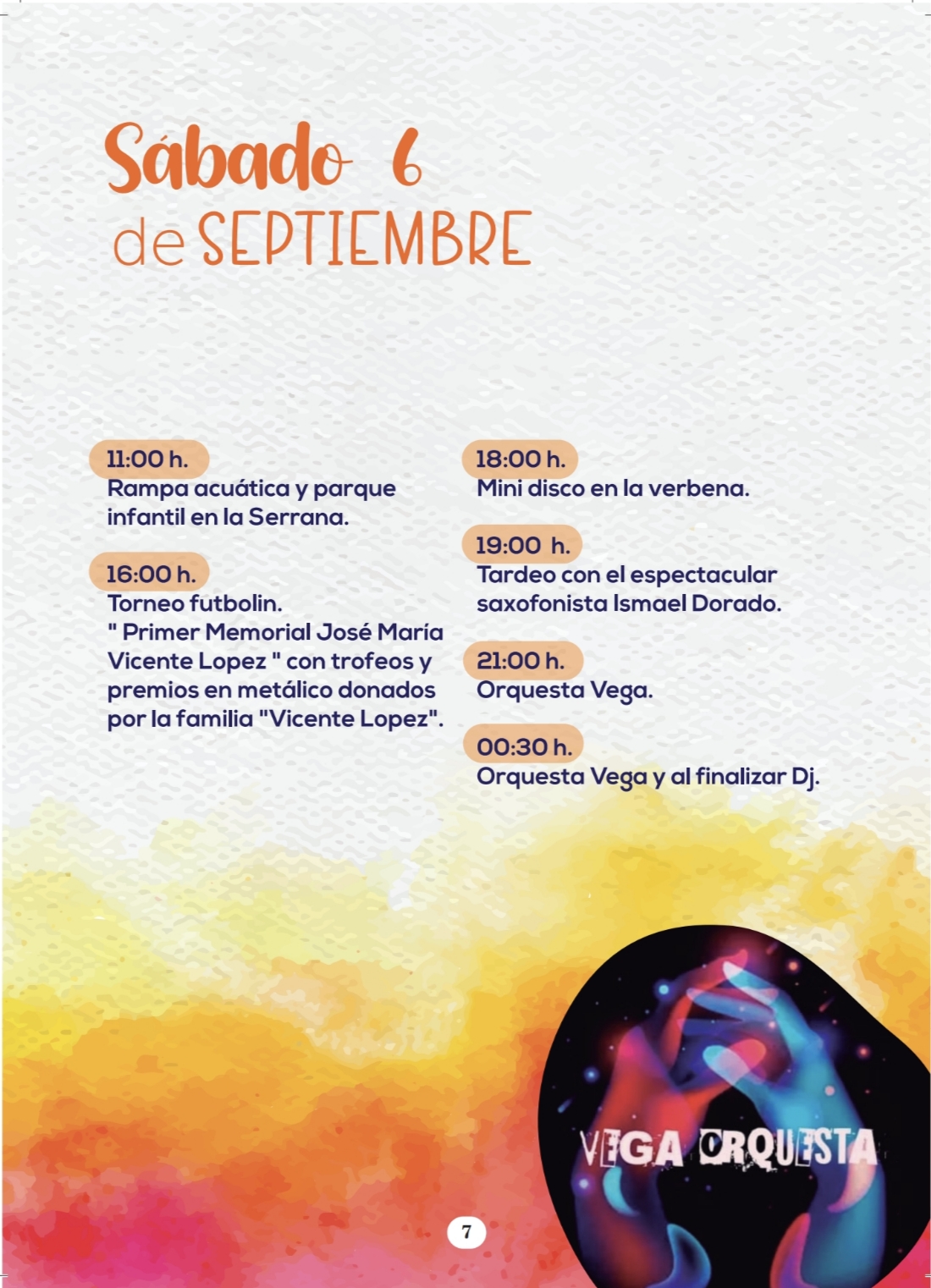 Sábado 6
de SEPTIEMBRE

11:00 h.
Rampa acuática y parque infantil en la Serrana.

16:00 h.
Torneo futbolin.
" Primer Memorial José María Vicente Lopez " con trofeos y premios en metálico donados por la familia "Vicente Lopez".

18:00 h.
Mini disco en la verbena.

19:00 h.
Tardeo con el espectacular saxofonista Ismael Dorado.

21:00 h.
Orquesta Vega.

00:30 h.
Orquesta Vega y al finalizar Dj.

VEGA ORQUESTA

7